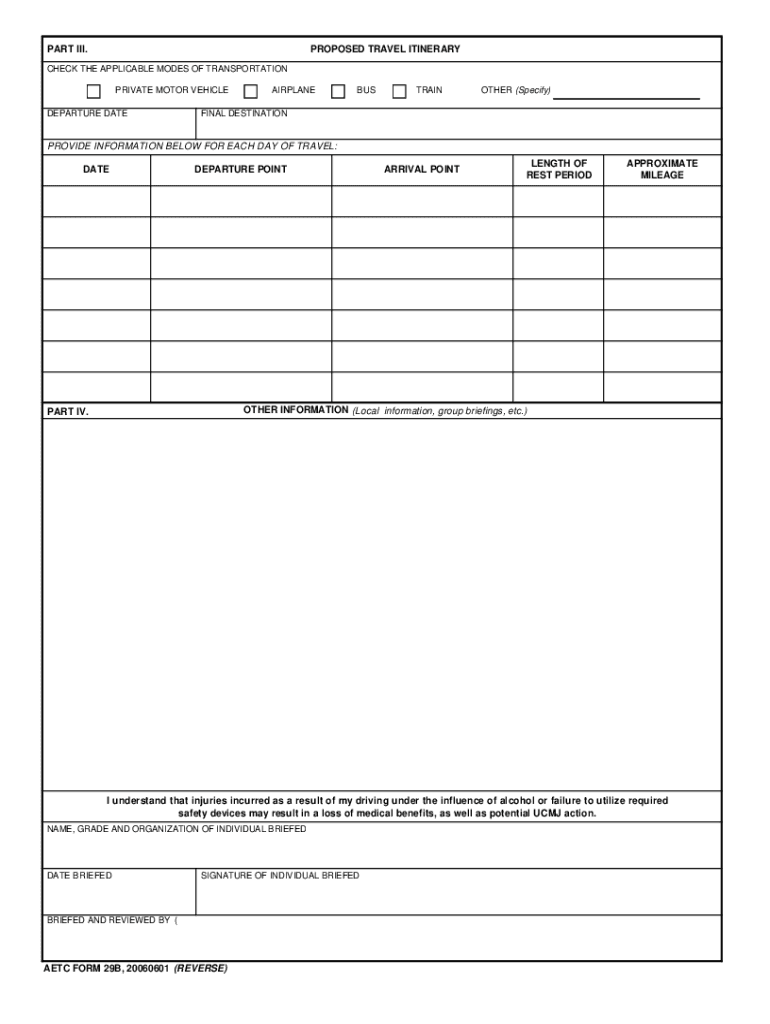 PART III. PROPOSED TRAVEL ITINERARY

CHECK THE APPLICABLE MODES OF TRANSPORTATION

PRIVATE MOTOR VEHICLE AIRPLANE BUS TRAIN OTHER (Specify)

DEPARTURE DATE

FINAL DESTINATION

PROVIDE INFORMATION BELOW FOR EACH DAY OF TRAVEL:

| DATE | DEPARTURE POINT | ARRIVAL POINT | LENGTH OF REST PERIOD | APPROXIMATE MILEAGE |
|---|---|---|---|---|
| | | | | |
| | | | | |
| | | | | |
| | | | | |
| | | | | |
| | | | | |
| | | | | |

PART IV. OTHER INFORMATION (Local information, group briefings, etc.)

I understand that injuries incurred as a result of my driving under the influence of alcohol or failure to utilize required safety devices may result in a loss of medical benefits, as well as potential UCMJ action.

NAME, GRADE AND ORGANIZATION OF INDIVIDUAL BRIEFED

DATE BRIEFED

SIGNATURE OF INDIVIDUAL BRIEFED

BRIEFED AND REVIEWED BY (

AETC FORM 29B, 20060601 (REVERSE)